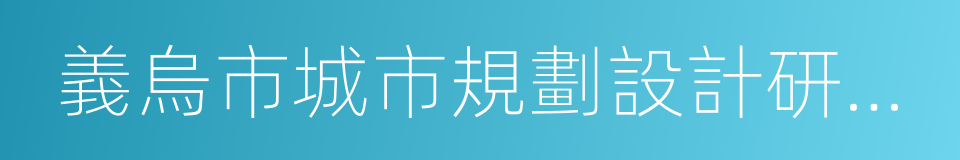 義烏市城市規劃設計研...